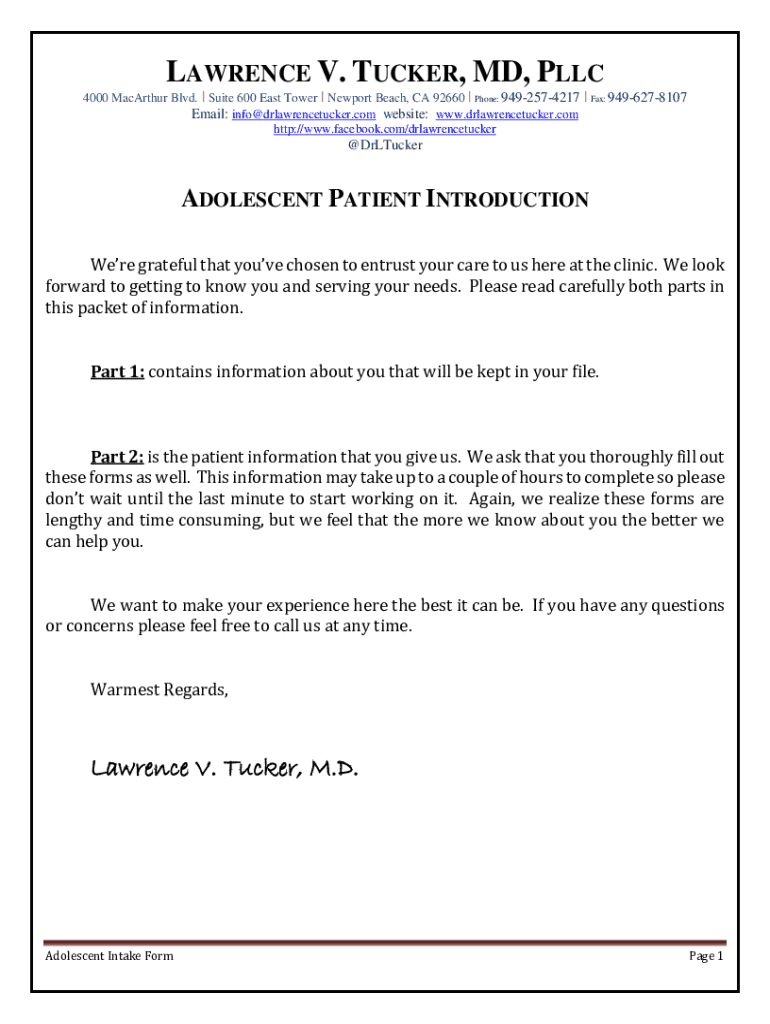 LAWRENCE V. TUCKER, MD, PLLC
4000 MacArthur Blvd. | Suite 600 East Tower | Newport Beach, CA 92660 | Phone: 949-257-4217 | Fax: 949-627-8107
Email: info@drlawrencetucker.com website: www.drlawrencetucker.com
http://www.facebook.com/drlawrencetucker
@DrLTucker

ADOLESCENT PATIENT INTRODUCTION

We're grateful that you've chosen to entrust your care to us here at the clinic. We look forward to getting to know you and serving your needs. Please read carefully both parts in this packet of information.

Part 1: contains information about you that will be kept in your file.

Part 2: is the patient information that you give us. We ask that you thoroughly fill out these forms as well. This information may take up to a couple of hours to complete so please don't wait until the last minute to start working on it. Again, we realize these forms are lengthy and time consuming, but we feel that the more we know about you the better we can help you.

We want to make your experience here the best it can be. If you have any questions or concerns please feel free to call us at any time.

Warmest Regards,

Lawrence V. Tucker, M.D.

Adolescent Intake Form

Page 1